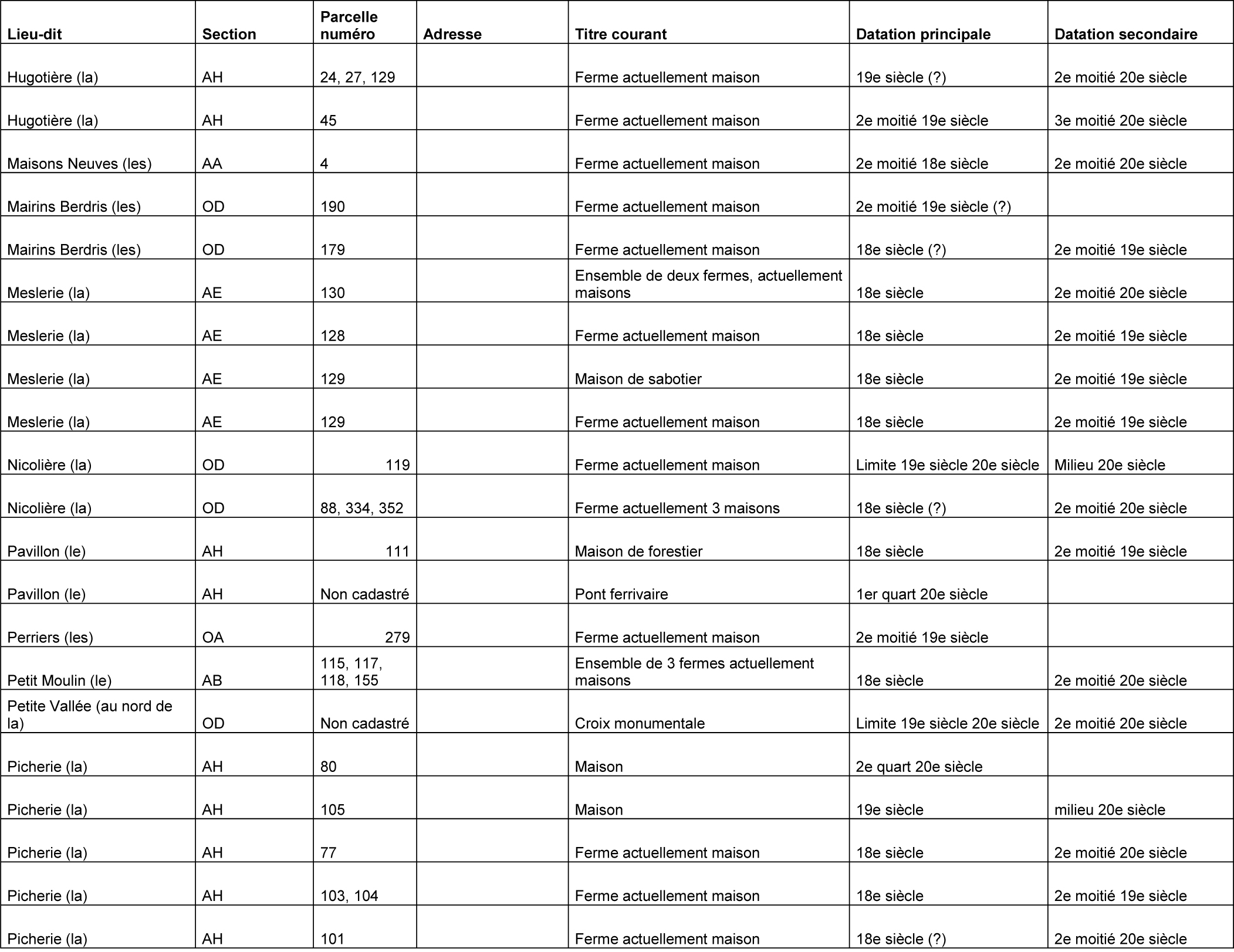 | Lieu-dit | Section | Parcelle numéro | Adresse | Titre courant | Datation principale | Datation secondaire |
|---|---|---|---|---|---|---|
| Hugotière (la) | AH | 24, 27, 129 | | Ferme actuellement maison | 19e siècle (?) | 2e moitié 20e siècle |
| Hugotière (la) | AH | 45 | | Ferme actuellement maison | 2e moitié 19e siècle | 3e moitié 20e siècle |
| Maisons Neuves (les) | AA | 4 | | Ferme actuellement maison | 2e moitié 18e siècle | 2e moitié 20e siècle |
| Mairins Berdris (les) | OD | 190 | | Ferme actuellement maison | 2e moitié 19e siècle (?) | |
| Mairins Berdris (les) | OD | 179 | | Ferme actuellement maison | 18e siècle (?) | 2e moitié 19e siècle |
| Meslerie (la) | AE | 130 | | Ensemble de deux fermes, actuellement maisons | 18e siècle | 2e moitié 20e siècle |
| Meslerie (la) | AE | 128 | | Ferme actuellement maison | 18e siècle | 2e moitié 19e siècle |
| Meslerie (la) | AE | 129 | | Maison de sabotier | 18e siècle | 2e moitié 19e siècle |
| Meslerie (la) | AE | 129 | | Ferme actuellement maison | 18e siècle | 2e moitié 19e siècle |
| Nicolière (la) | OD | 119 | | Ferme actuellement maison | Limite 19e siècle 20e siècle | Milieu 20e siècle |
| Nicolière (la) | OD | 88, 334, 352 | | Ferme actuellement 3 maisons | 18e siècle (?) | 2e moitié 20e siècle |
| Pavillon (le) | AH | 111 | | Maison de forestier | 18e siècle | 2e moitié 19e siècle |
| Pavillon (le) | AH | Non cadastré | | Pont ferrivaire | 1er quart 20e siècle | |
| Perriers (les) | OA | 279 | | Ferme actuellement maison | 2e moitié 19e siècle | |
| Petit Moulin (le) | AB | 115, 117, 118, 155 | | Ensemble de 3 fermes actuellement maisons | 18e siècle | 2e moitié 20e siècle |
| Petite Vallée (au nord de la) | OD | Non cadastré | | Croix monumentale | Limite 19e siècle 20e siècle | 2e moitié 20e siècle |
| Picherie (la) | AH | 80 | | Maison | 2e quart 20e siècle | |
| Picherie (la) | AH | 105 | | Maison | 19e siècle | milieu 20e siècle |
| Picherie (la) | AH | 77 | | Ferme actuellement maison | 18e siècle | 2e moitié 20e siècle |
| Picherie (la) | AH | 103, 104 | | Ferme actuellement maison | 18e siècle | 2e moitié 19e siècle |
| Picherie (la) | AH | 101 | | Ferme actuellement maison | 18e siècle (?) | 2e moitié 20e siècle |